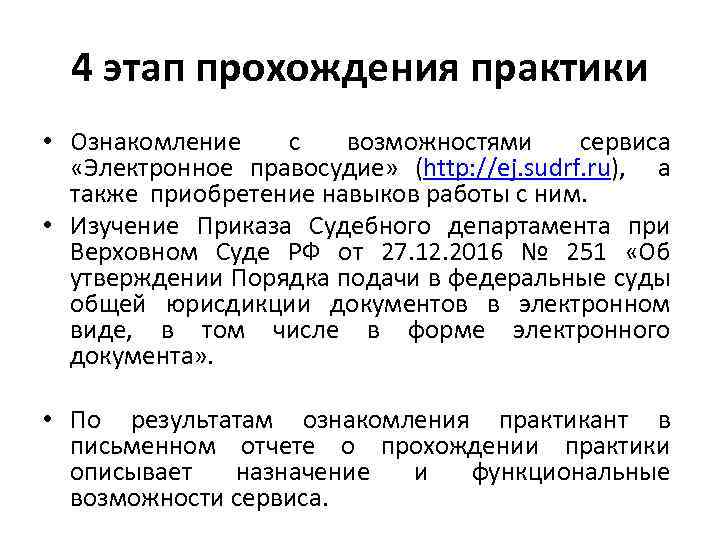 4 этап прохождения практики

• Ознакомление с возможностями сервиса «Электронное правосудие» (http://ej.sudrf.ru), а также приобретение навыков работы с ним.

• Изучение Приказа Судебного департамента при Верховном Суде РФ от 27.12.2016 № 251 «Об утверждении Порядка подачи в федеральные суды общей юрисдикции документов в электронном виде, в том числе в форме электронного документа».

• По результатам ознакомления практикант в письменном отчете о прохождении практики описывает назначение и функциональные возможности сервиса.